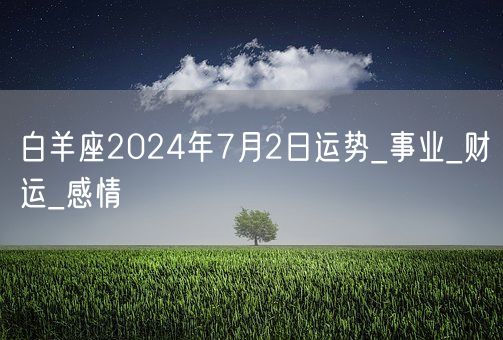 白羊座2024年7月2日运势_事业_财运_感情